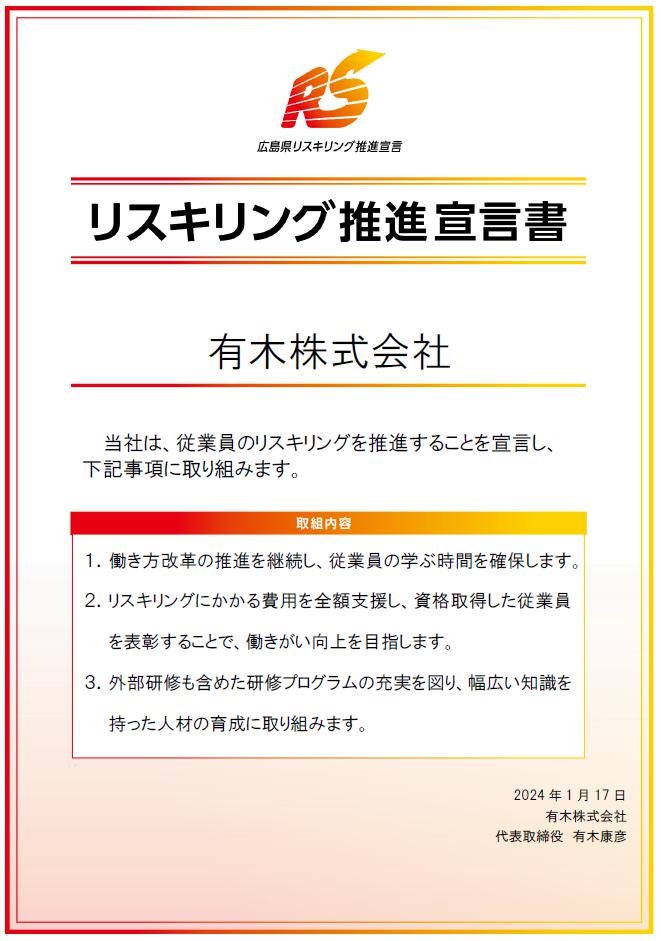 RS

広島県リスキリング推進宣言

リスキリング推進宣言書

有木株式会社

当社は、従業員のリスキリングを推進することを宣言し、下記事項に取り組みます。

取組内容

1. 働き方改革の推進を継続し、従業員の学ぶ時間を確保します。

2. リスキリングにかかる費用を全額支援し、資格取得した従業員を表彰することで、働きがい向上を目指します。

3. 外部研修も含めた研修プログラムの充実を図り、幅広い知識を持った人材の育成に取り組みます。

2024 年 1 月 17 日
有木株式会社
代表取締役 有木康彦